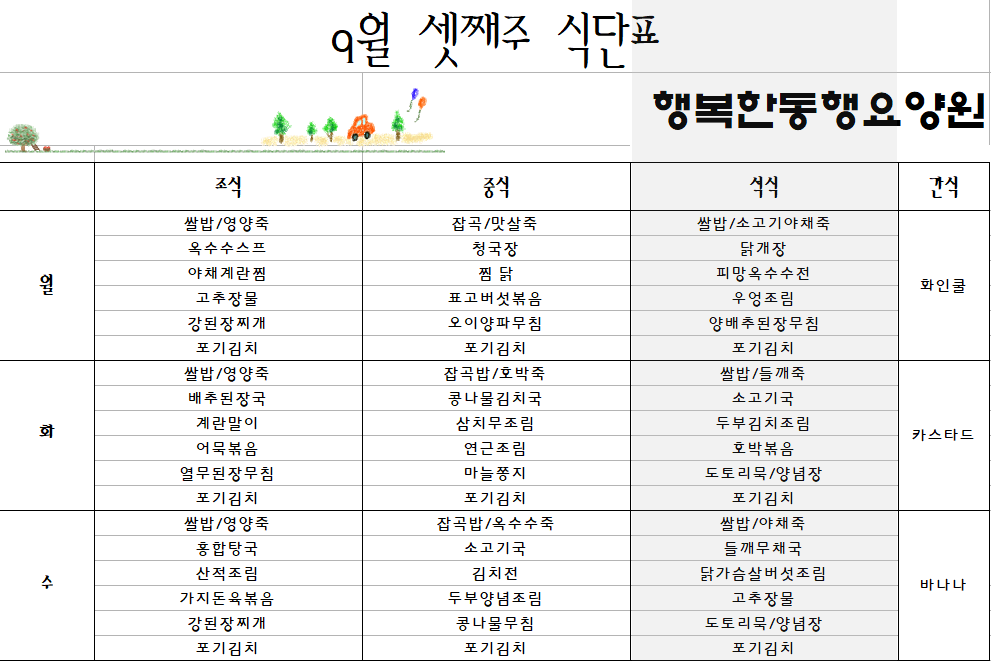 9월 셋째주 식단표

행복한동행요양원

| | 조식 | 중식 | 석식 | 간식 |
|---|---|---|---|---|
| 월 | 쌀밥/영양죽 | 잡곡/맛살죽 | 쌀밥/소고기야채죽 | 화인쿨 |
| | 옥수수스프 | 청국장 | 닭개장 | |
| | 야채계란찜 | 찜 닭 | 피망옥수수전 | |
| | 고추장물 | 표고버섯볶음 | 우엉조림 | |
| | 강된장찌개 | 오이양파무침 | 양배추된장무침 | |
| | 포기김치 | 포기김치 | 포기김치 | |
| 화 | 쌀밥/영양죽 | 잡곡밥/호박죽 | 쌀밥/들깨죽 | 카스타드 |
| | 배추된장국 | 콩나물김치국 | 소고기국 | |
| | 계란말이 | 삼치무조림 | 두부김치조림 | |
| | 어묵볶음 | 연근조림 | 호박볶음 | |
| | 열무된장무침 | 마늘쫑지 | 도토리묵/양념장 | |
| | 포기김치 | 포기김치 | 포기김치 | |
| 수 | 쌀밥/영양죽 | 잡곡밥/옥수수죽 | 쌀밥/야채죽 | 바나나 |
| | 홍합탕국 | 소고기국 | 들깨무채국 | |
| | 산적조림 | 김치전 | 닭가슴살버섯조림 | |
| | 가지돈육볶음 | 두부양념조림 | 고추장물 | |
| | 강된장찌개 | 콩나물무침 | 도토리묵/양념장 | |
| | 포기김치 | 포기김치 | 포기김치 | |